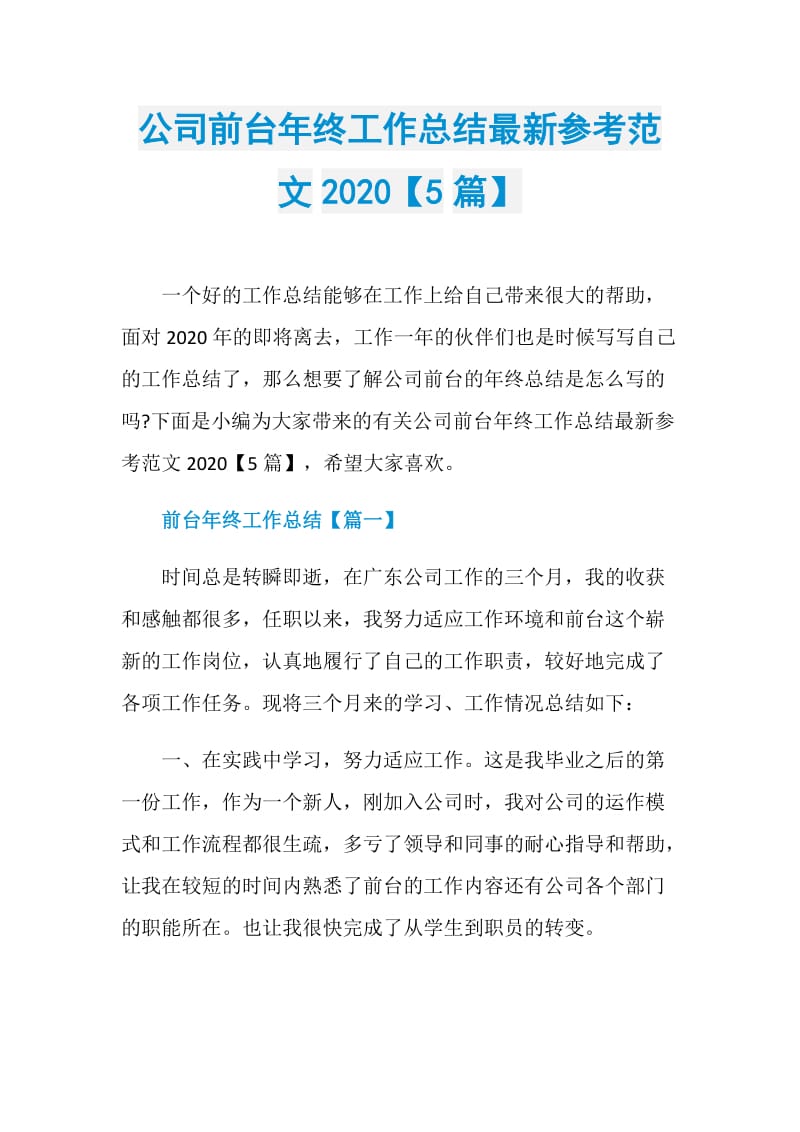 公司前台年终工作总结最新参考范文 2020【5 篇】

一个好的工作总结能够在工作上给自己带来很大的帮助，面对 2020 年的即将离去，工作一年的伙伴们也是时候写写自己的工作总结了，那么想要了解公司前台的年终总结是怎么写的吗?下面是小编为大家带来的有关公司前台年终工作总结最新参考范文 2020【5 篇】，希望大家喜欢。

前台年终工作总结【篇一】

时间总是转瞬即逝，在广东公司工作的三个月，我的收获和感触都很多，任职以来，我努力适应工作环境和前台这个崭新的工作岗位，认真地履行了自己的工作职责，较好地完成了各项工作任务。现将三个月来的学习、工作情况总结如下：

一、在实践中学习，努力适应工作。这是我毕业之后的第一份工作，作为一个新人，刚加入公司时，我对公司的运作模式和工作流程都很生疏，多亏了领导和同事的耐心指导和帮助，让我在较短的时间内熟悉了前台的工作内容还有公司各个部门的职能所在。也让我很快完成了从学生到职员的转变。